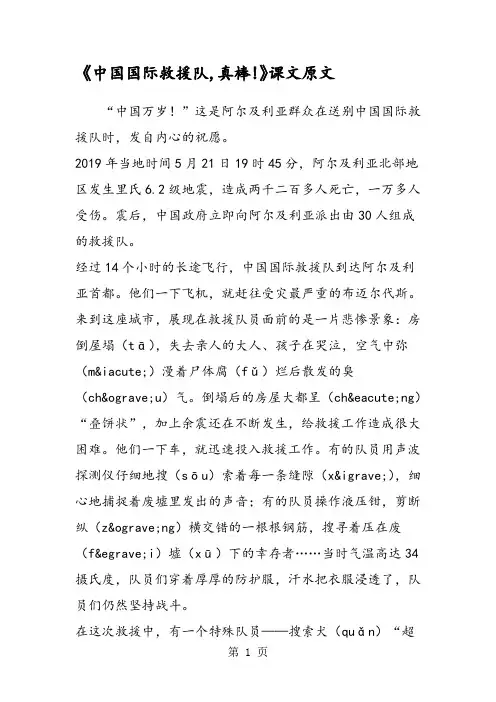 《中国国际救援队，真棒！》课文原文

“中国万岁！”这是阿尔及利亚群众在送别中国国际救援队时，发自内心的祝愿。

2019年当地时间5月21日19时45分，阿尔及利亚北部地区发生里氏6.2级地震，造成两千二百多人死亡，一万多人受伤。震后，中国政府立即向阿尔及利亚派出由30人组成的救援队。

经过14个小时的长途飞行，中国国际救援队到达阿尔及利亚首都。他们一下飞机，就赶往受灾最严重的布迈尔代斯。来到这座城市，展现在救援队员面前的是一片悲惨景象：房倒屋塌（tā），失去亲人的大人、孩子在哭泣，空气中弥（m&iacute;）漫着尸体腐（fǔ）烂后散发的臭（ch&ograve;u）气。倒塌后的房屋大都呈（ch&eacute;ng）“叠饼状”，加上余震还在不断发生，给救援工作造成很大困难。他们一下车，就迅速投入救援工作。有的队员用声波探测仪仔细地搜（sōu）索着每一条缝隙（x&igrave;），细心地捕捉着废墟里发出的声音；有的队员操作液压钳，剪断纵（z&ograve;ng）横交错的一根根钢筋，搜寻着压在废（f&egrave;i）墟（xū）下的幸存者……当时气温高达34摄氏度，队员们穿着厚厚的防护服，汗水把衣服浸透了，队员们仍然坚持战斗。

在这次救援中，有一个特殊队员——搜索犬（quǎn）“超

第 1 页